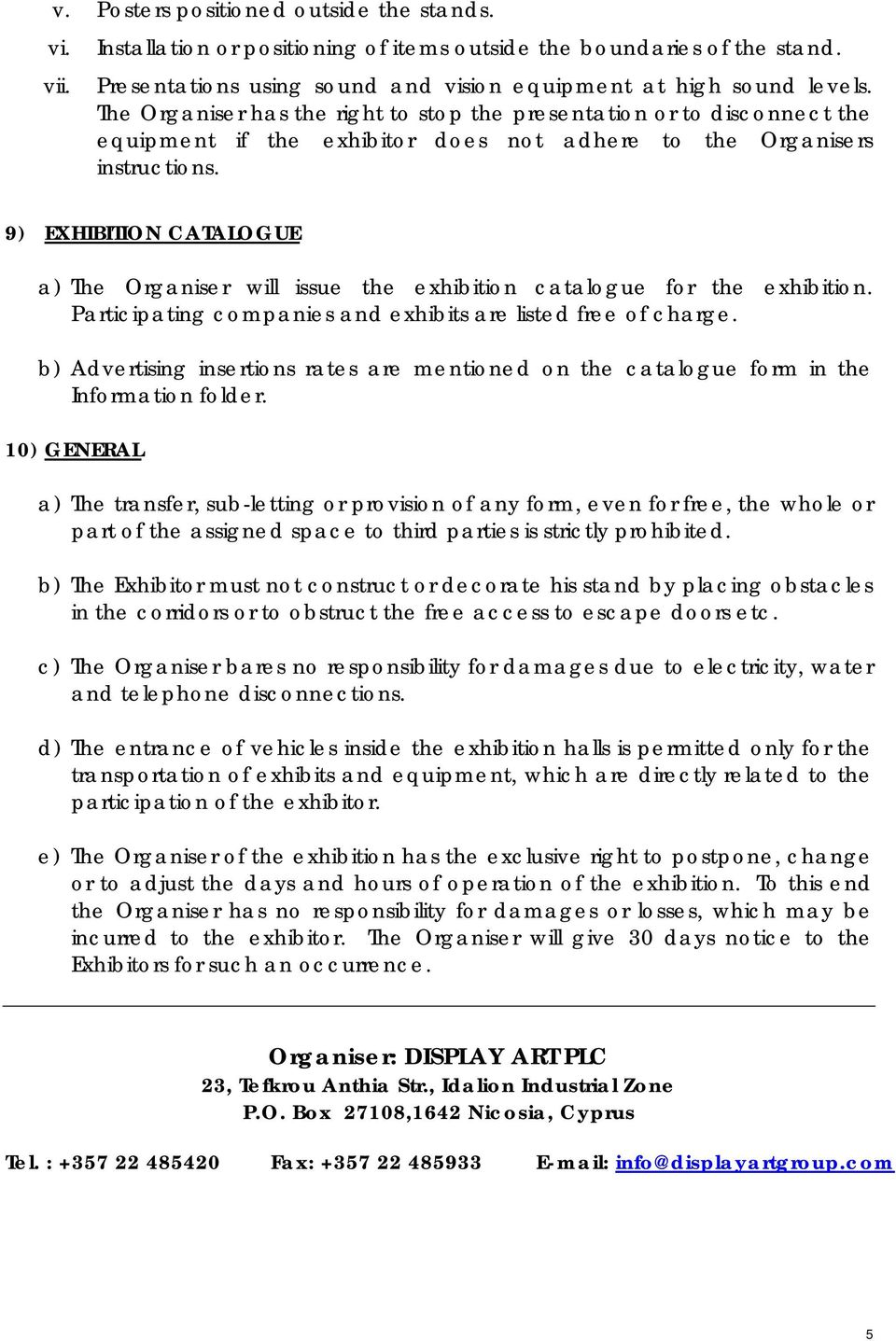 v. Posters positioned outside the stands.

vi. Installation or positioning of items outside the boundaries of the stand.

vii. Presentations using sound and vision equipment at high sound levels. The Organiser has the right to stop the presentation or to disconnect the equipment if the exhibitor does not adhere to the Organisers instructions.

9) EXHIBITION CATALOGUE

a) The Organiser will issue the exhibition catalogue for the exhibition. Participating companies and exhibits are listed free of charge.

b) Advertising insertions rates are mentioned on the catalogue form in the Information folder.

10) GENERAL

a) The transfer, sub-letting or provision of any form, even for free, the whole or part of the assigned space to third parties is strictly prohibited.

b) The Exhibitor must not construct or decorate his stand by placing obstacles in the corridors or to obstruct the free access to escape doors etc.

c) The Organiser bares no responsibility for damages due to electricity, water and telephone disconnections.

d) The entrance of vehicles inside the exhibition halls is permitted only for the transportation of exhibits and equipment, which are directly related to the participation of the exhibitor.

e) The Organiser of the exhibition has the exclusive right to postpone, change or to adjust the days and hours of operation of the exhibition. To this end the Organiser has no responsibility for damages or losses, which may be incurred to the exhibitor. The Organiser will give 30 days notice to the Exhibitors for such an occurrence.

Organiser: DISPLAY ART PLC
23, Tefkrou Anthia Str., Idalion Industrial Zone
P.O. Box 27108,1642 Nicosia, Cyprus

Tel. : +357 22 485420 Fax: +357 22 485933 E-mail: info@displayartgroup.com

5